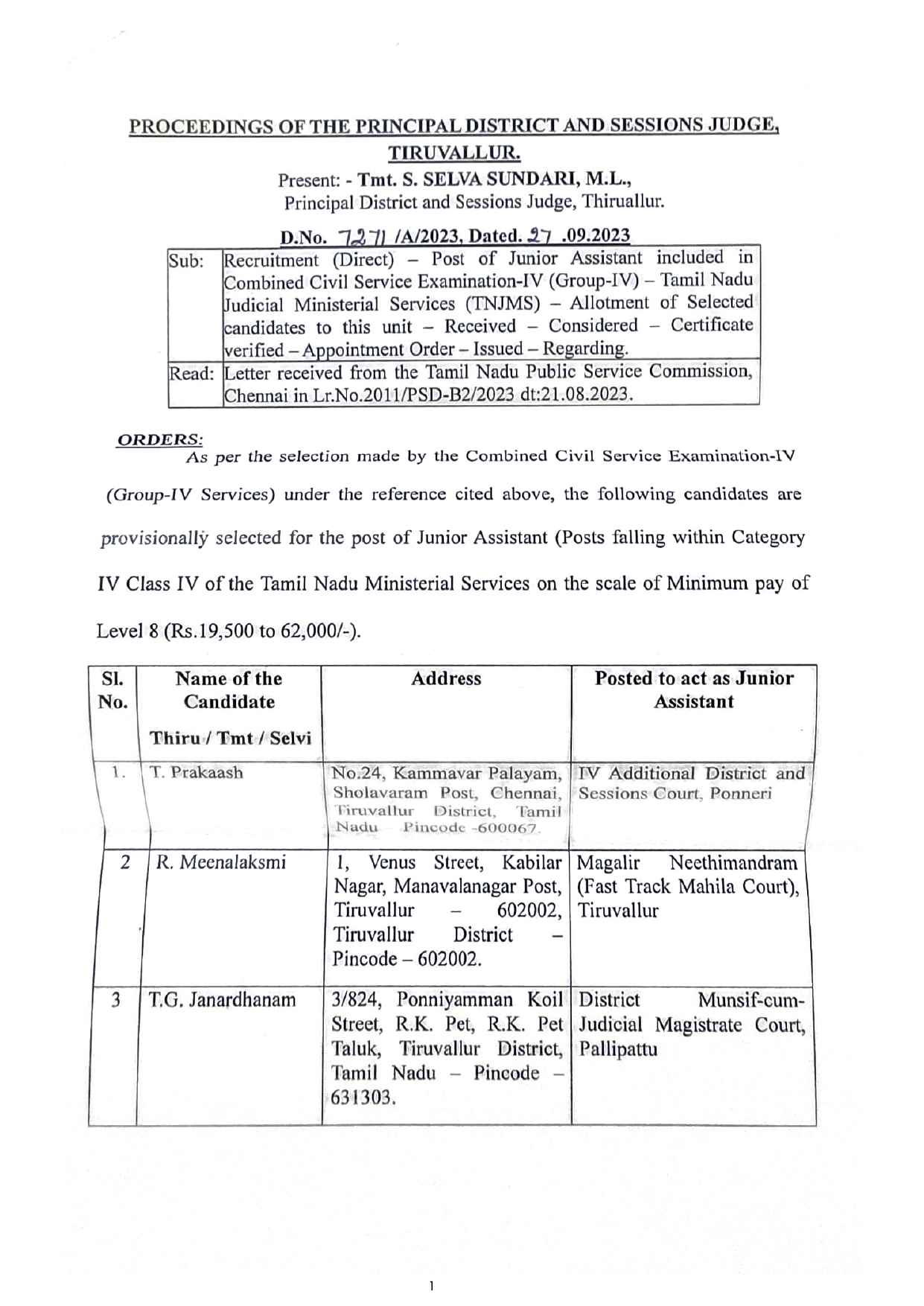 PROCEEDINGS OF THE PRINCIPAL DISTRICT AND SESSIONS JUDGE, TIRUVALLUR.

Present: - Tmt. S. SELVA SUNDARI, M.L.,
Principal District and Sessions Judge, Thiruallur.

D.No. 7271 /A/2023, Dated. 27 .09.2023

| Sub: | Recruitment (Direct) – Post of Junior Assistant included in Combined Civil Service Examination-IV (Group-IV) – Tamil Nadu Judicial Ministerial Services (TNJMS) – Allotment of Selected candidates to this unit – Received – Considered – Certificate verified – Appointment Order – Issued – Regarding. |
|---|---|
| Read: | Letter received from the Tamil Nadu Public Service Commission, Chennai in Lr.No.2011/PSD-B2/2023 dt:21.08.2023. |

ORDERS:
As per the selection made by the Combined Civil Service Examination-IV (Group-IV Services) under the reference cited above, the following candidates are provisionally selected for the post of Junior Assistant (Posts falling within Category IV Class IV of the Tamil Nadu Ministerial Services on the scale of Minimum pay of Level 8 (Rs.19,500 to 62,000/-).

| Sl. No. | Name of the Candidate Thiru / Tmt / Selvi | Address | Posted to act as Junior Assistant |
|---|---|---|---|
| 1. | T. Prakaash | No.24, Kammavar Palayam, Sholavaram Post, Chennai, Tiruvallur District, Tamil Nadu Pincode -600067. | IV Additional District and Sessions Court, Ponneri |
| 2 | R. Meenalaksmi | 1, Venus Street, Kabilar Nagar, Manavalanagar Post, Tiruvallur – 602002, Tiruvallur District – Pincode – 602002. | Magalir Neethimandram (Fast Track Mahila Court), Tiruvallur |
| 3 | T.G. Janardhanam | 3/824, Ponniyamman Koil Street, R.K. Pet, R.K. Pet Taluk, Tiruvallur District, Tamil Nadu – Pincode – 631303. | District Munsif-cum-Judicial Magistrate Court, Pallipattu |

1